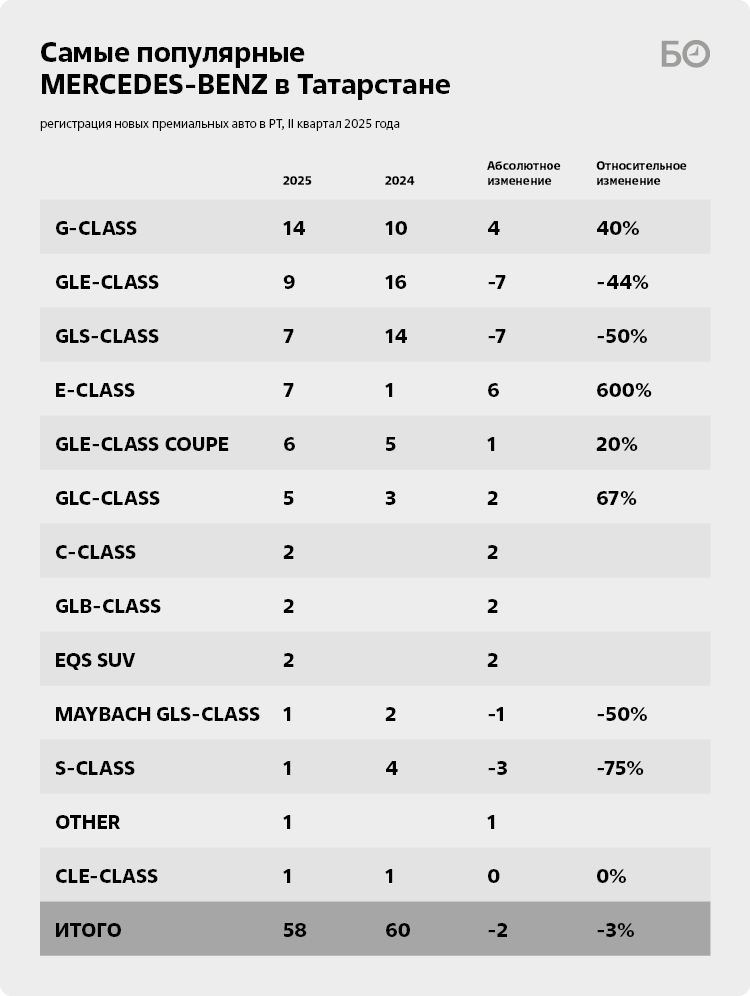 Самые популярные MERCEDES-BENZ в Татарстане

БО

регистрация новых премиальных авто в РТ, II квартал 2025 года

| | 2025 | 2024 | Абсолютное изменение | Относительное изменение |
|---|---|---|---|---|
| G-CLASS | 14 | 10 | 4 | 40% |
| GLE-CLASS | 9 | 16 | -7 | -44% |
| GLS-CLASS | 7 | 14 | -7 | -50% |
| E-CLASS | 7 | 1 | 6 | 600% |
| GLE-CLASS COUPE | 6 | 5 | 1 | 20% |
| GLC-CLASS | 5 | 3 | 2 | 67% |
| C-CLASS | 2 | | 2 | |
| GLB-CLASS | 2 | | 2 | |
| EQS SUV | 2 | | 2 | |
| MAYBACH GLS-CLASS | 1 | 2 | -1 | -50% |
| S-CLASS | 1 | 4 | -3 | -75% |
| OTHER | 1 | | 1 | |
| CLE-CLASS | 1 | 1 | 0 | 0% |
| ИТОГО | 58 | 60 | -2 | -3% |